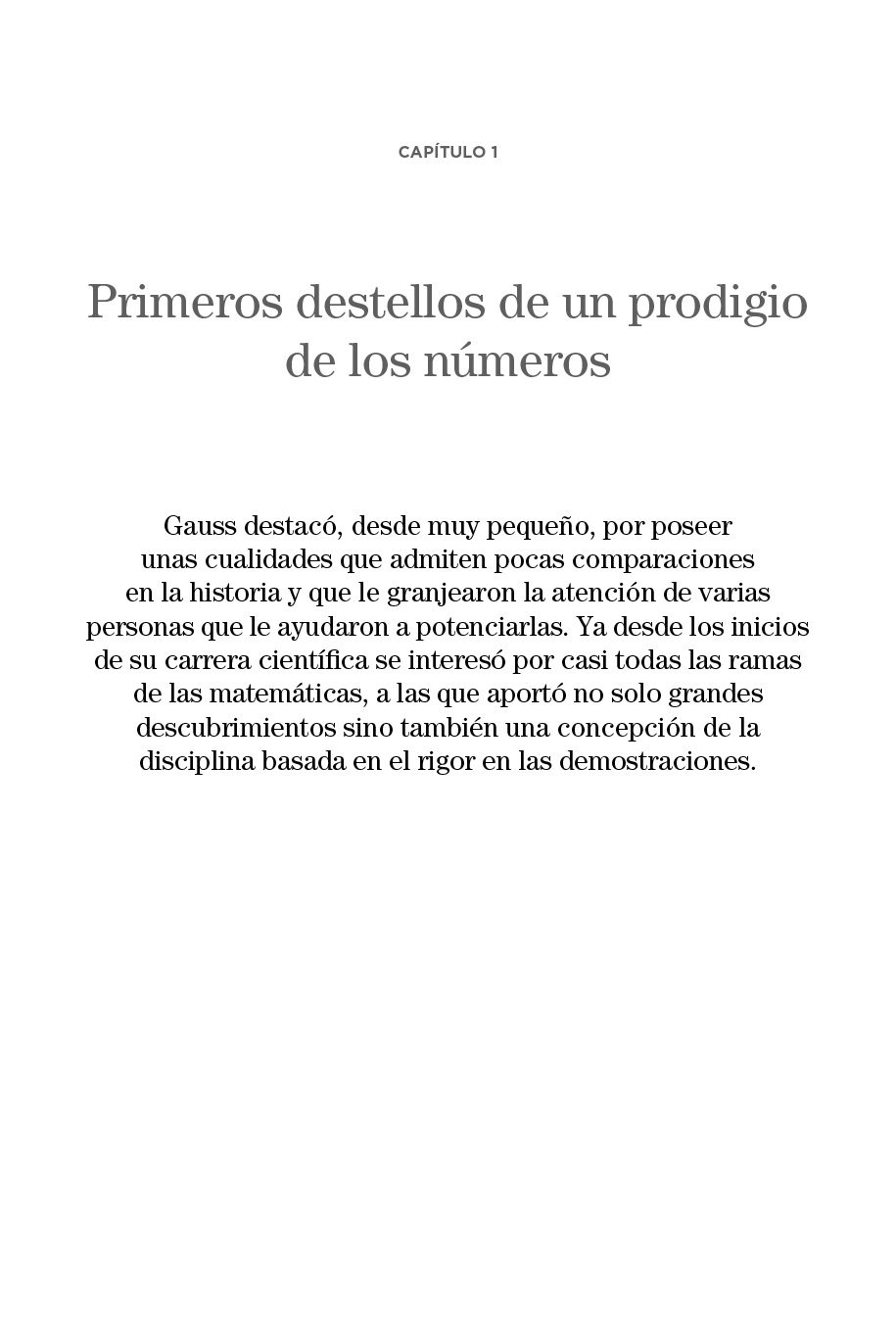 CAPÍTULO 1

Primeros destellos de un prodigio de los números

Gauss destacó, desde muy pequeño, por poseer unas cualidades que admiten pocas comparaciones en la historia y que le granjearon la atención de varias personas que le ayudaron a potenciarlas. Ya desde los inicios de su carrera científica se interesó por casi todas las ramas de las matemáticas, a las que aportó no solo grandes descubrimientos sino también una concepción de la disciplina basada en el rigor en las demostraciones.